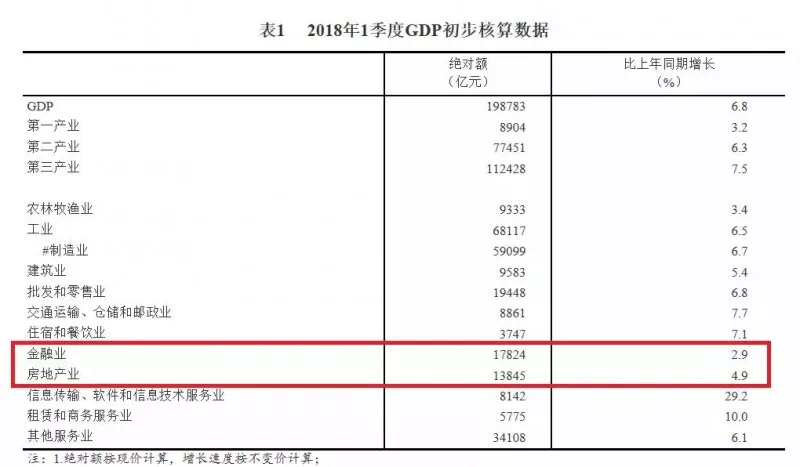 表1　2018年1季度GDP初步核算数据

|  | 绝对额（亿元） | 比上年同期增长（%） |
|---|---|---|
| GDP | 198783 | 6.8 |
| 第一产业 | 8904 | 3.2 |
| 第二产业 | 77451 | 6.3 |
| 第三产业 | 112428 | 7.5 |
|  |  |  |
| 农林牧渔业 | 9333 | 3.4 |
| 工业 | 68117 | 6.5 |
| #制造业 | 59099 | 6.7 |
| 建筑业 | 9583 | 5.4 |
| 批发和零售业 | 19448 | 6.8 |
| 交通运输、仓储和邮政业 | 8861 | 7.7 |
| 住宿和餐饮业 | 3747 | 7.1 |
| 金融业 | 17824 | 2.9 |
| 房地产业 | 13845 | 4.9 |
| 信息传输、软件和信息技术服务业 | 8142 | 29.2 |
| 租赁和商务服务业 | 5775 | 10.0 |
| 其他服务业 | 34108 | 6.1 |

注：1.绝对额按现价计算，增长速度按不变价计算；